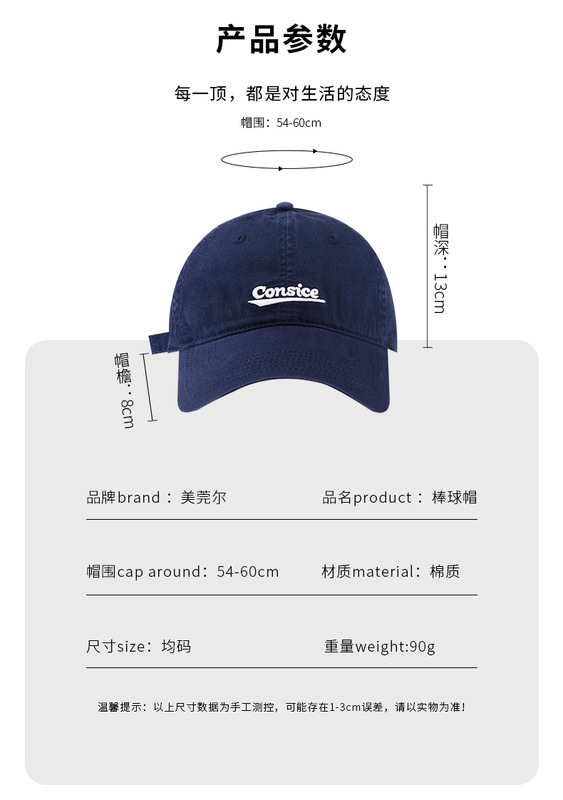 产品参数

每一顶，都是对生活的态度

帽围：54-60cm

帽深：13cm

Consice

帽檐：8cm

品牌brand：美莞尔

品名product：棒球帽

帽围cap around：54-60cm

材质material：棉质

尺寸size：均码

重量weight:90g

温馨提示：以上尺寸数据为手工测控，可能存在1-3cm误差，请以实物为准！